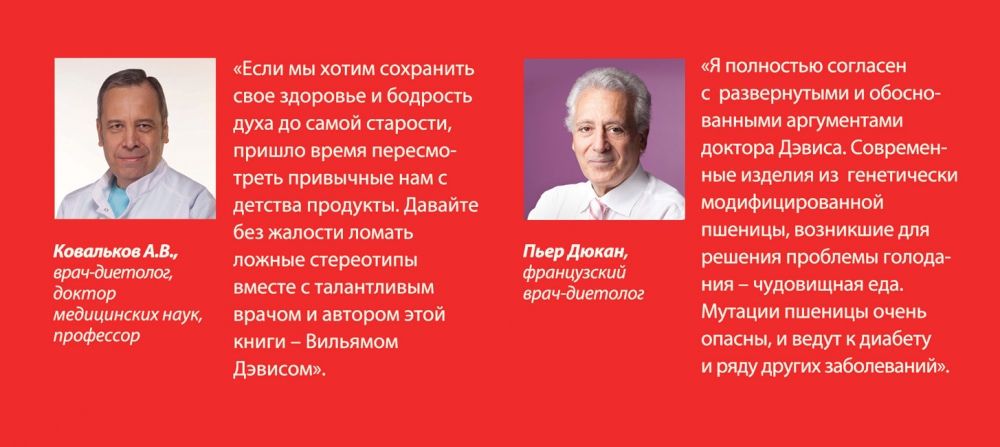 Ковальков А.В.,
врач-диетолог,
доктор
медицинских наук,
профессор

«Если мы хотим сохранить свое здоровье и бодрость духа до самой старости, пришло время пересмотреть привычные нам с детства продукты. Давайте без жалости ломать ложные стереотипы вместе с талантливым врачом и автором этой книги – Вильямом Дэвисом».

Пьер Дюкан,
французский
врач-диетолог

«Я полностью согласен с развернутыми и обоснованными аргументами доктора Дэвиса. Современные изделия из генетически модифицированной пшеницы, возникшие для решения проблемы голодания – чудовищная еда. Мутации пшеницы очень опасны, и ведут к диабету и ряду других заболеваний».